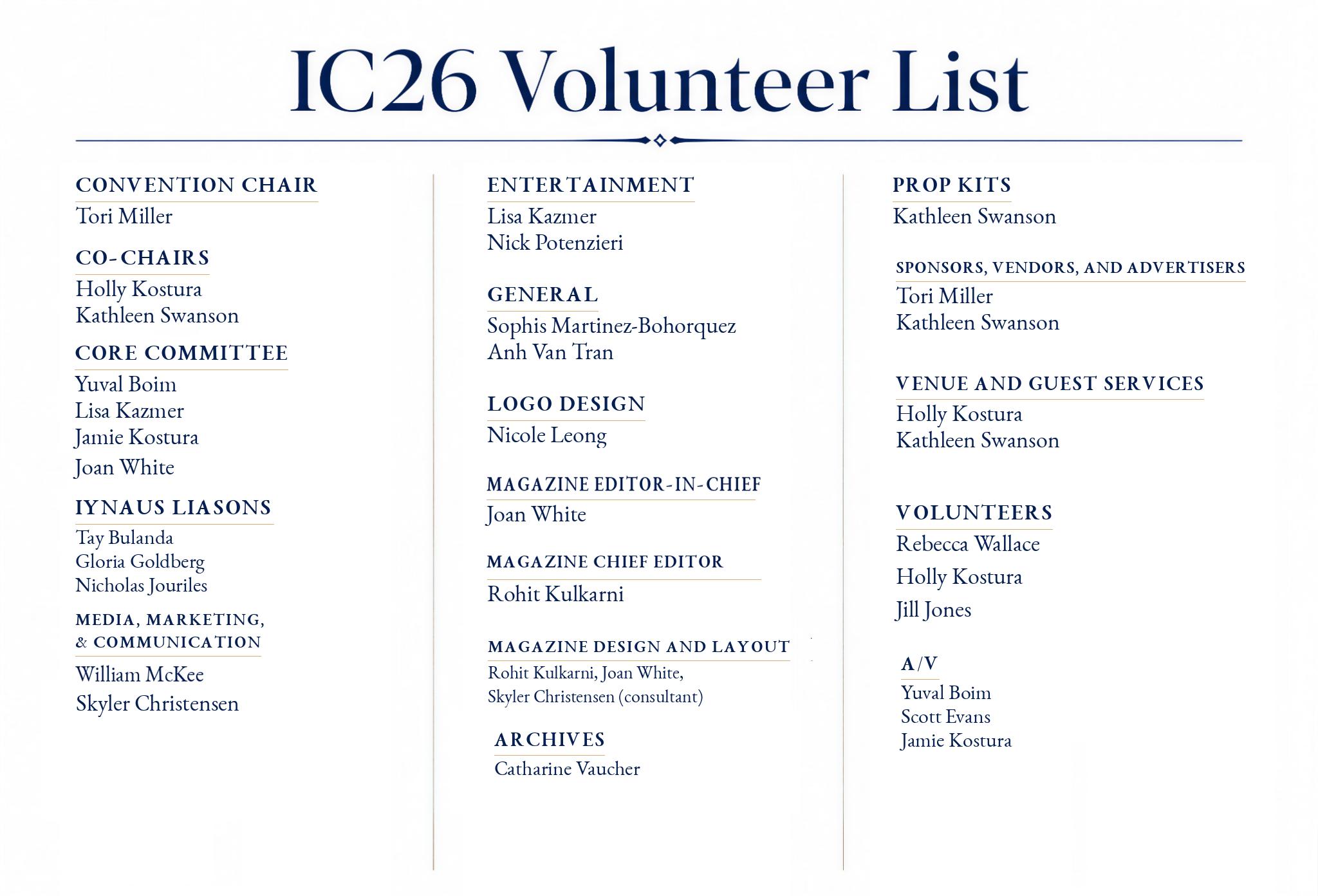 IC26 Volunteer List

CONVENTION CHAIR
Tori Miller

CO-CHAIRS
Holly Kostura
Kathleen Swanson

CORE COMMITTEE
Yuval Boim
Lisa Kazmer
Jamie Kostura
Joan White

IYNAUS LIASONS
Tay Bulanda
Gloria Goldberg
Nicholas Jouriles

MEDIA, MARKETING, & COMMUNICATION
William McKee
Skyler Christensen

ENTERTAINMENT
Lisa Kazmer
Nick Potenzieri

GENERAL
Sophis Martinez-Bohorquez
Anh Van Tran

LOGO DESIGN
Nicole Leong

MAGAZINE EDITOR-IN-CHIEF
Joan White

MAGAZINE CHIEF EDITOR
Rohit Kulkarni

MAGAZINE DESIGN AND LAYOUT
Rohit Kulkarni, Joan White, Skyler Christensen (consultant)

ARCHIVES
Catharine Vaucher

PROP KITS
Kathleen Swanson

SPONSORS, VENDORS, AND ADVERTISERS
Tori Miller
Kathleen Swanson

VENUE AND GUEST SERVICES
Holly Kostura
Kathleen Swanson

VOLUNTEERS
Rebecca Wallace
Holly Kostura
Jill Jones

A/V
Yuval Boim
Scott Evans
Jamie Kostura